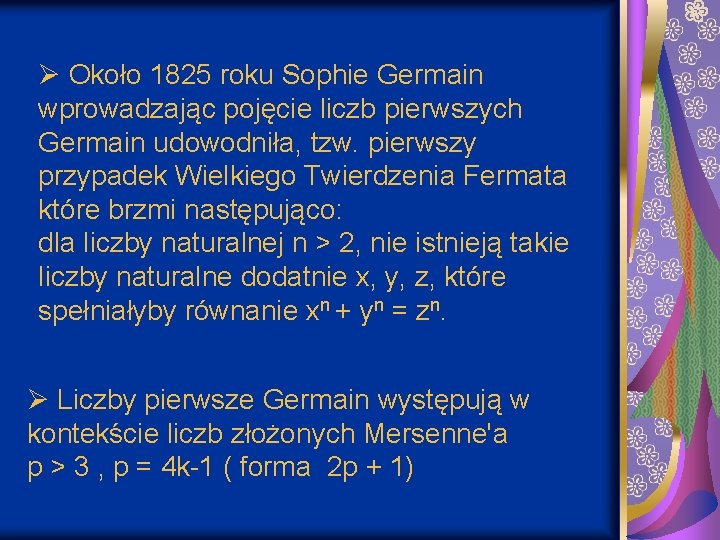 ➢ Około 1825 roku Sophie Germain wprowadzając pojęcie liczb pierwszych Germain udowodniła, tzw. pierwszy przypadek Wielkiego Twierdzenia Fermata które brzmi następująco:
dla liczby naturalnej n > 2, nie istnieją takie liczby naturalne dodatnie x, y, z, które spełniałyby równanie $x^n + y^n = z^n$.

➢ Liczby pierwsze Germain występują w kontekście liczb złożonych Mersenne'a p > 3 , p = 4k-1 ( forma 2p + 1)